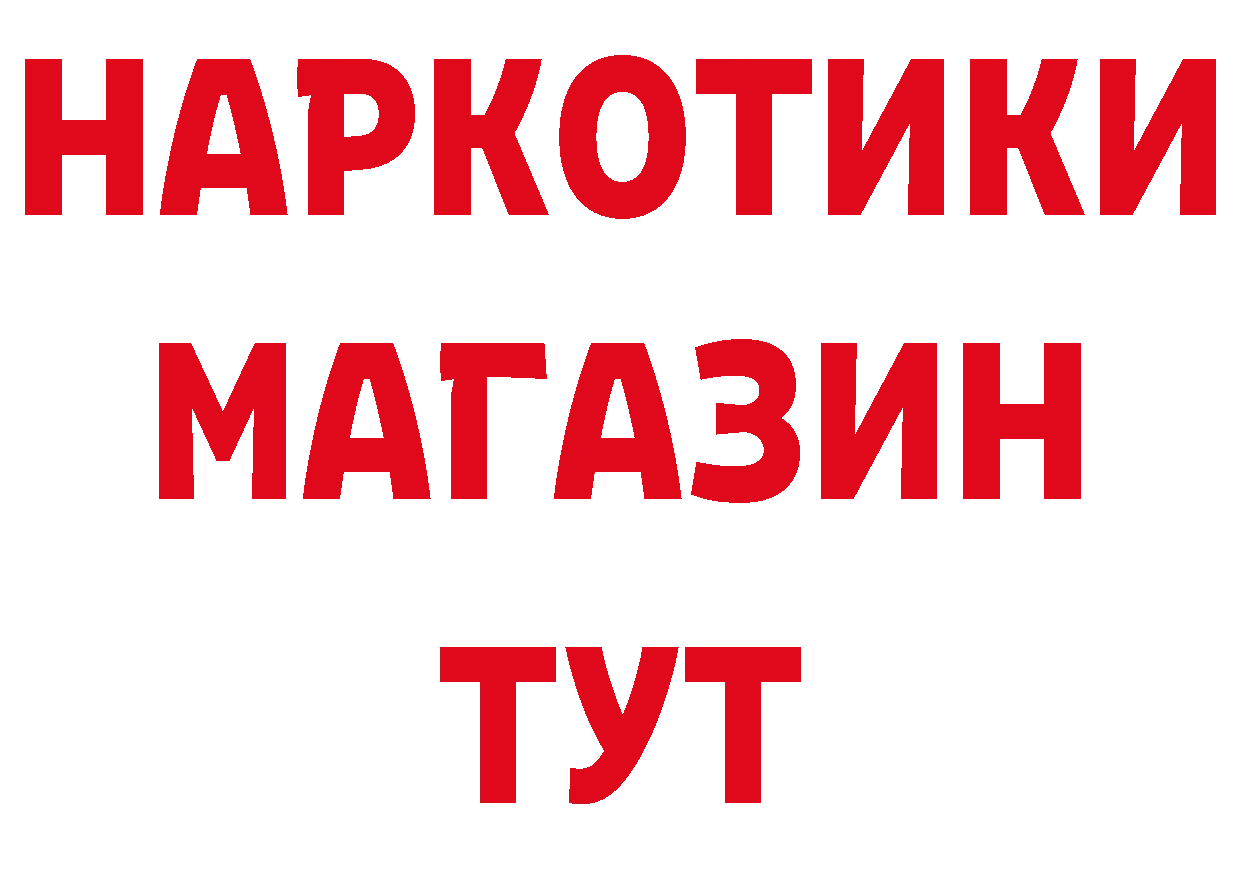 НАРКОТИКИ
МАГАЗИН
ТУТ